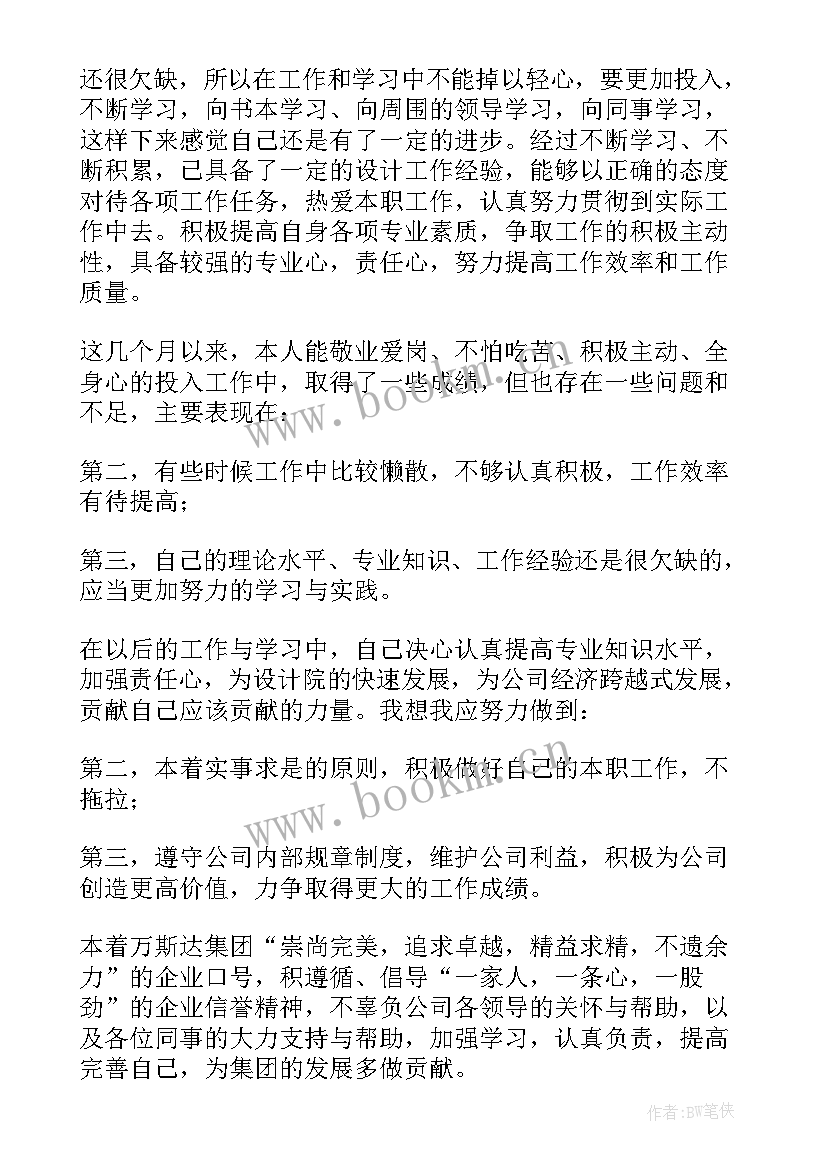 还很欠缺，所以在工作和学习中不能掉以轻心，要更加投入，不断学习，向书本学习、向周围的领导学习，向同事学习，这样下来感觉自己还是有了一定的进步。经过不断学习、不断积累，已具备了一定的设计工作经验，能够以正确的态度对待各项工作任务，热爱本职工作，认真努力贯彻到实际工作中去。积极提高自身各项专业素质，争取工作的积极主动性，具备较强的专业心，责任心，努力提高工作效率和工作质量。

这几个月以来，本人能敬业爱岗、不怕吃苦、积极主动、全身心的投入工作中，取得了一些成绩，但也存在一些问题和不足，主要表现在：

第二，有些时候工作中比较懒散，不够认真积极，工作效率有待提高；

第三，自己的理论水平、专业知识、工作经验还是很欠缺的，应当更加努力的学习与实践。

在以后的工作与学习中，自己决心认真提高专业知识水平，加强责任心，为设计院的快速发展，为公司经济跨越式发展，贡献自己应该贡献的力量。我想我应努力做到：

第二，本着实事求是的原则，积极做好自己的本职工作，不拖拉；

第三，遵守公司内部规章制度，维护公司利益，积极为公司创造更高价值，力争取得更大的工作成绩。

本着万斯达集团“崇尚完美，追求卓越，精益求精，不遗余力”的企业口号，积遵循、倡导“一家人，一条心，一股劲”的企业信誉精神，不辜负公司各领导的关怀与帮助，以及各位同事的大力支持与帮助，加强学习，认真负责，提高完善自己，为集团的发展多做贡献。

www.bookm.cn

www.bookm.cn

作者:BW笔侠